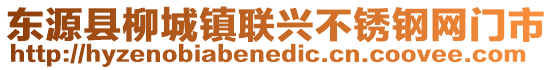 东源县柳城镇联兴不锈钢网门市
http://hyzenobiabenedic.cn.coovee.com